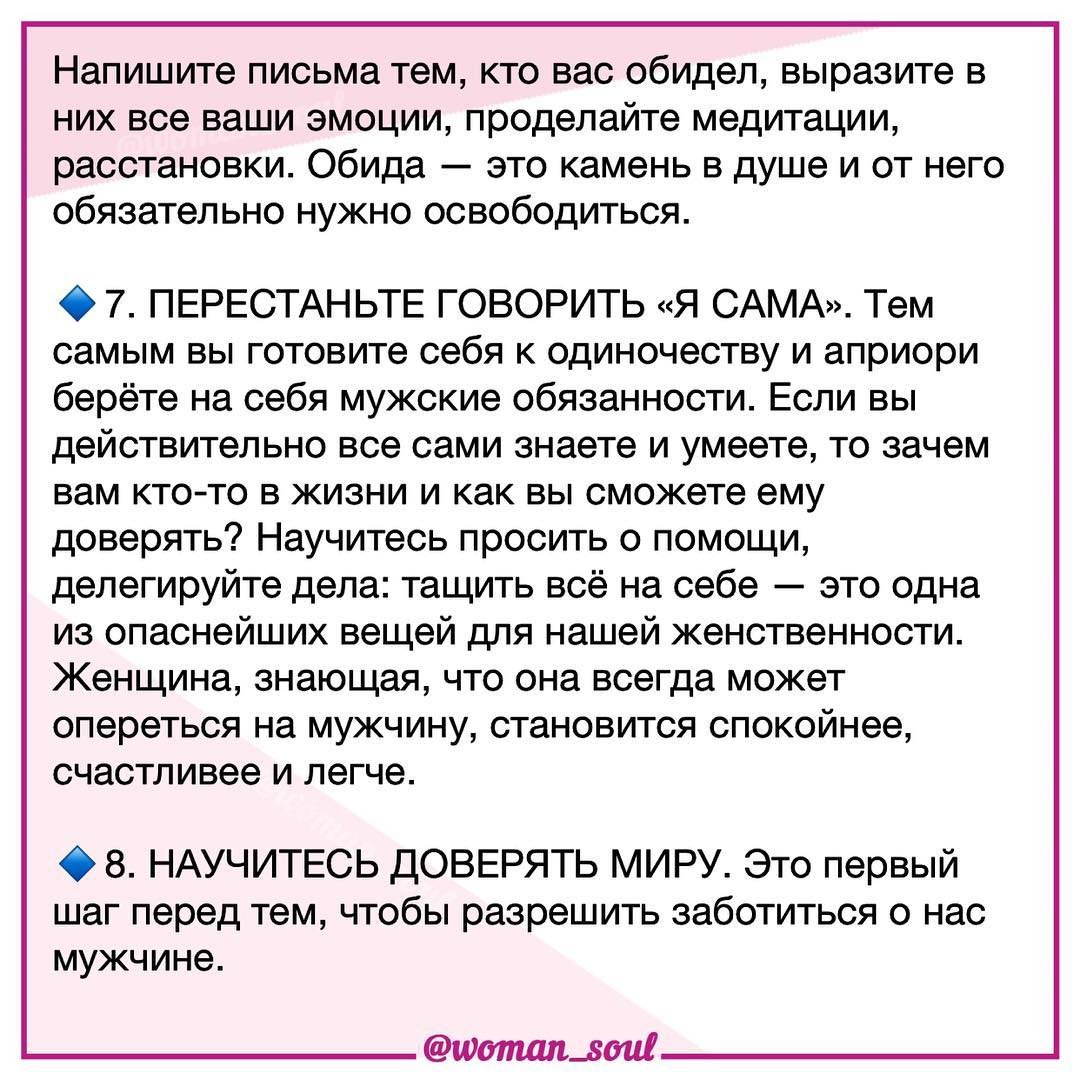 Напишите письма тем, кто вас обидел, выразите в них все ваши эмоции, проделайте медитации, расстановки. Обида — это камень в душе и от него обязательно нужно освободиться.

🔹7. ПЕРЕСТАНЬТЕ ГОВОРИТЬ «Я САМА». Тем самым вы готовите себя к одиночеству и априори берёте на себя мужские обязанности. Если вы действительно все сами знаете и умеете, то зачем вам кто-то в жизни и как вы сможете ему доверять? Научитесь просить о помощи, делегируйте дела: тащить всё на себе — это одна из опаснейших вещей для нашей женственности. Женщина, знающая, что она всегда может опереться на мужчину, становится спокойнее, счастливее и легче.

🔹8. НАУЧИТЕСЬ ДОВЕРЯТЬ МИРУ. Это первый шаг перед тем, чтобы разрешить заботиться о нас мужчине.

@woman_soul